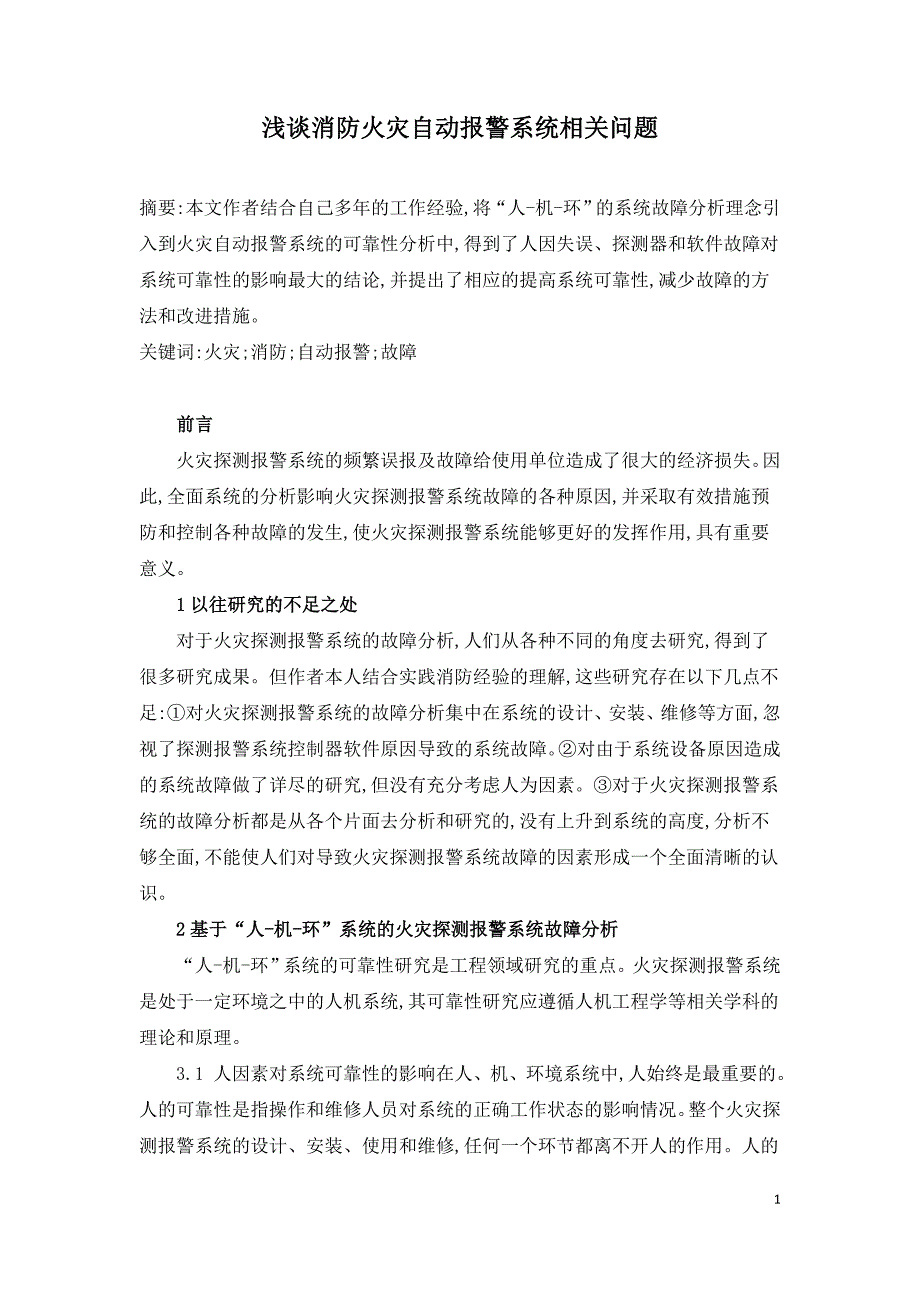 浅谈消防火灾自动报警系统相关问题

摘要:本文作者结合自己多年的工作经验,将“人-机-环”的系统故障分析理念引入到火灾自动报警系统的可靠性分析中,得到了人因失误、探测器和软件故障对系统可靠性的影响最大的结论,并提出了相应的提高系统可靠性,减少故障的方法和改进措施。
关键词:火灾;消防;自动报警;故障

前言

火灾探测报警系统的频繁误报及故障给使用单位造成了很大的经济损失。因此,全面系统的分析影响火灾探测报警系统故障的各种原因,并采取有效措施预防和控制各种故障的发生,使火灾探测报警系统能够更好的发挥作用,具有重要意义。

1 以往研究的不足之处

对于火灾探测报警系统的故障分析,人们从各种不同的角度去研究,得到了很多研究成果。但作者本人结合实践消防经验的理解,这些研究存在以下几点不足:①对火灾探测报警系统的故障分析集中在系统的设计、安装、维修等方面,忽视了探测报警系统控制器软件原因导致的系统故障。②对由于系统设备原因造成的系统故障做了详尽的研究,但没有充分考虑人为因素。③对于火灾探测报警系统的故障分析都是从各个片面去分析和研究的,没有上升到系统的高度,分析不够全面,不能使人们对导致火灾探测报警系统故障的因素形成一个全面清晰的认识。

2 基于“人-机-环”系统的火灾探测报警系统故障分析

“人-机-环”系统的可靠性研究是工程领域研究的重点。火灾探测报警系统是处于一定环境之中的人机系统,其可靠性研究应遵循人机工程学等相关学科的理论和原理。

3.1 人因素对系统可靠性的影响在人、机、环境系统中,人始终是最重要的。人的可靠性是指操作和维修人员对系统的正确工作状态的影响情况。整个火灾探测报警系统的设计、安装、使用和维修,任何一个环节都离不开人的作用。人的

1